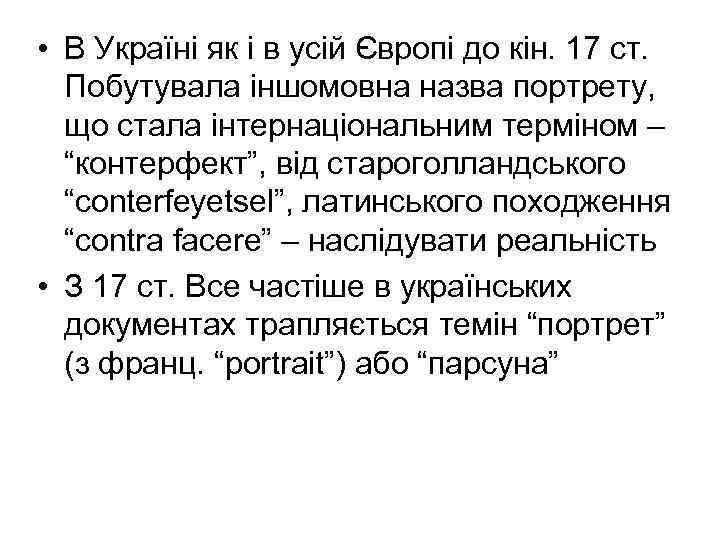 • В Україні як і в усій Європі до кін. 17 ст. Побутувала іншомовна назва портрету, що стала інтернаціональним терміном – “контерфект”, від староголландського “conterfeyetsel”, латинського походження “contra facere” – наслідувати реальність

• З 17 ст. Все частіше в українських документах трапляється темін “портрет” (з франц. “portrait”) або “парсуна”